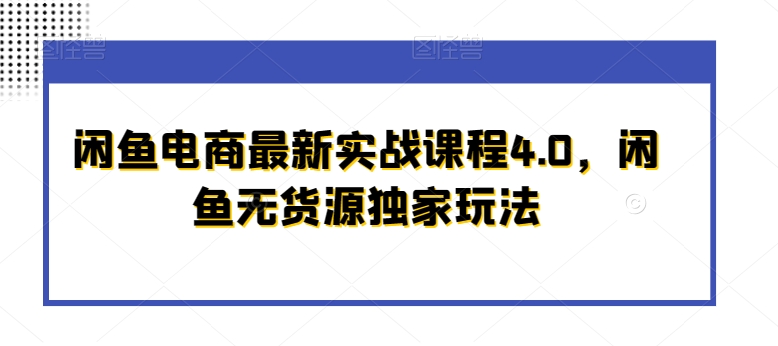 图怪兽 图怪兽

闲鱼电商最新实战课程4.0，闲鱼无货源独家玩法